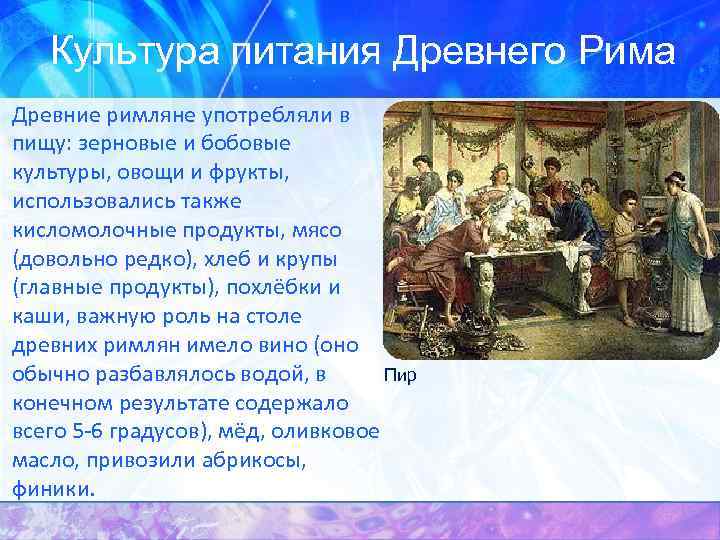 Культура питания Древнего Рима

Древние римляне употребляли в пищу: зерновые и бобовые культуры, овощи и фрукты, использовались также кисломолочные продукты, мясо (довольно редко), хлеб и крупы (главные продукты), похлёбки и каши, важную роль на столе древних римлян имело вино (оно обычно разбавлялось водой, в конечном результате содержало всего 5-6 градусов), мёд, оливковое масло, привозили абрикосы, финики.

Пир